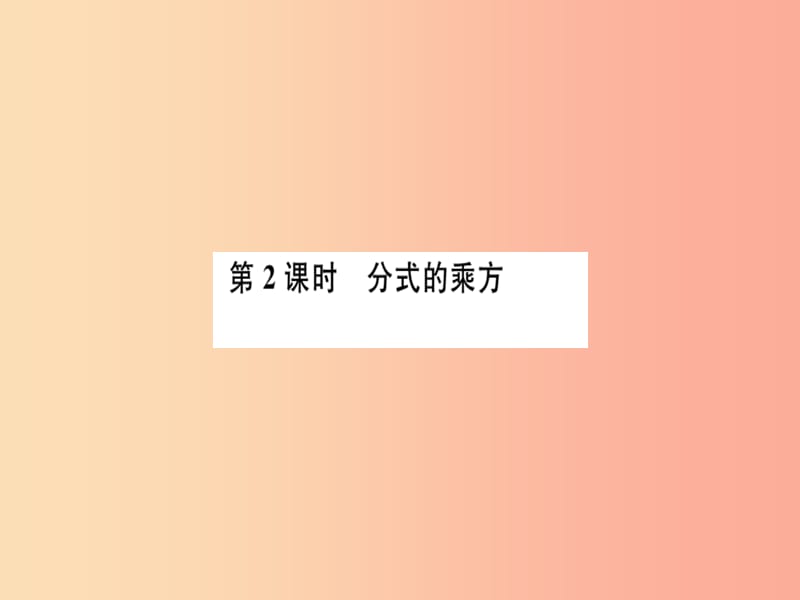 第 2 课时　分式的乘方